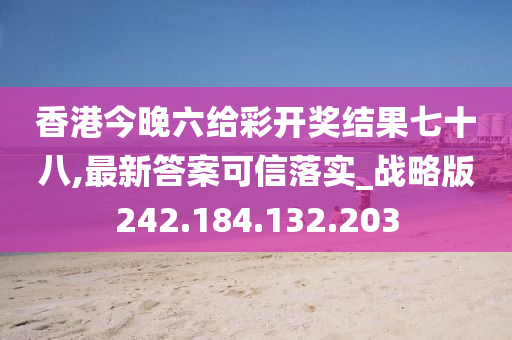 香港今晚六给彩开奖结果七十八,最新答案可信落实_战略版242.184.132.203